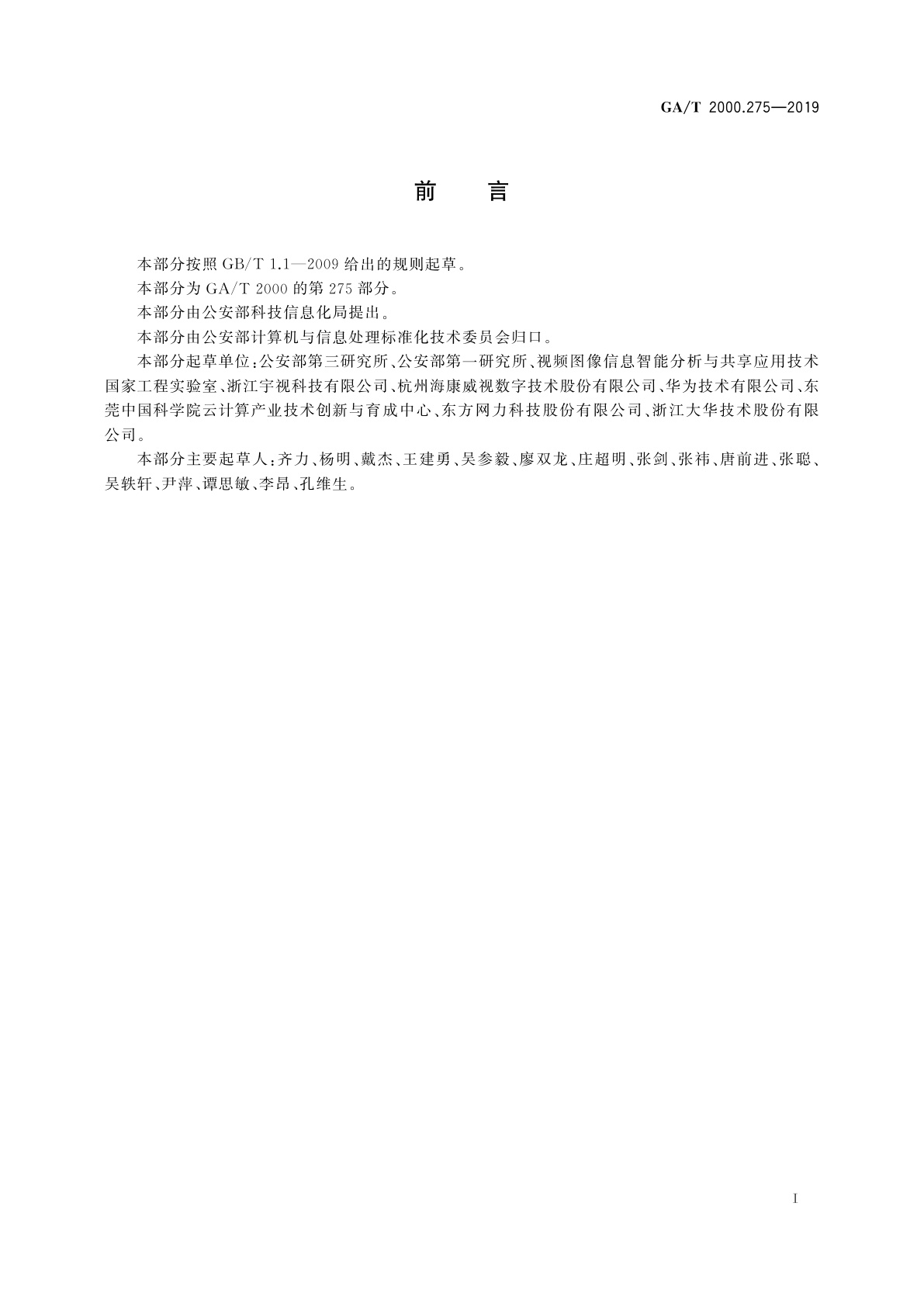 GA/T 2000.275—2019

前　言

本部分按照 GB/T 1.1—2009 给出的规则起草。

本部分为 GA/T 2000 的第 275 部分。

本部分由公安部科技信息化局提出。

本部分由公安部计算机与信息处理标准化技术委员会归口。

本部分起草单位：公安部第三研究所、公安部第一研究所、视频图像信息智能分析与共享应用技术国家工程实验室、浙江宇视科技有限公司、杭州海康威视数字技术股份有限公司、华为技术有限公司、东莞中国科学院云计算产业技术创新与育成中心、东方网力科技股份有限公司、浙江大华技术股份有限公司。

本部分主要起草人：齐力、杨明、戴杰、王建勇、吴参毅、廖双龙、庄超明、张剑、张祎、唐前进、张聪、吴轶轩、尹萍、谭思敏、李昂、孔维生。

I